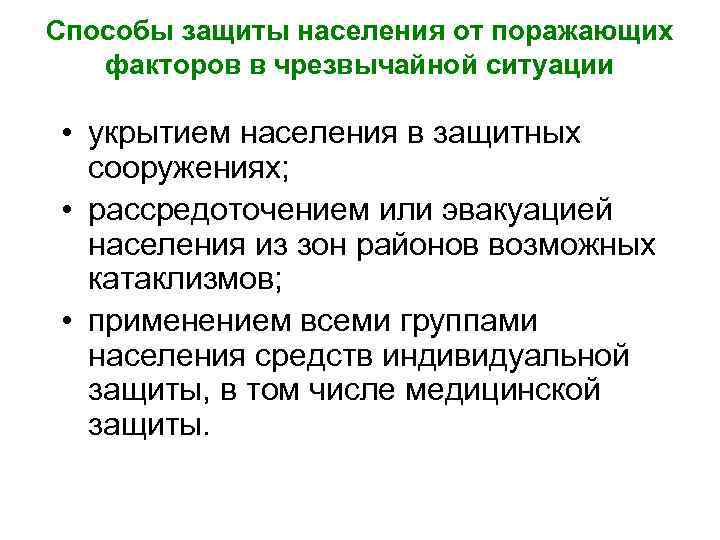 Способы защиты населения от поражающих факторов в чрезвычайной ситуации

• укрытием населения в защитных сооружениях;
• рассредоточением или эвакуацией населения из зон районов возможных катаклизмов;
• применением всеми группами населения средств индивидуальной защиты, в том числе медицинской защиты.